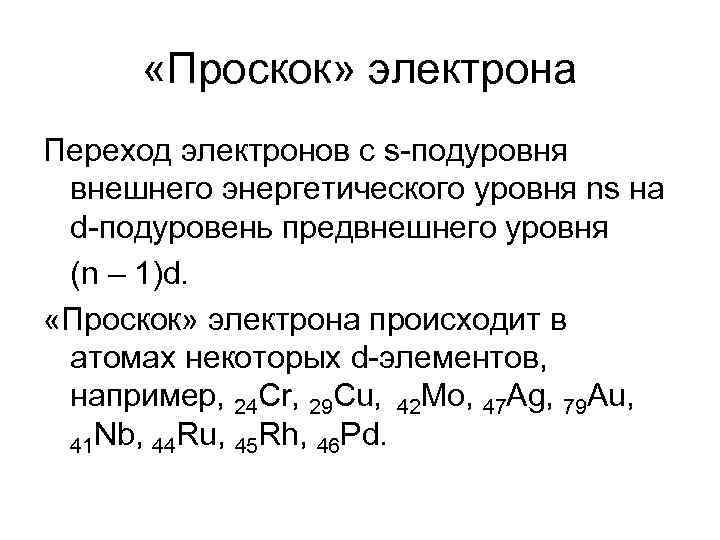 «Проскок» электрона

Переход электронов с s-подуровня внешнего энергетического уровня ns на d-подуровень предвнешнего уровня (n – 1)d.

«Проскок» электрона происходит в атомах некоторых d-элементов, например, $_{24}Cr$, $_{29}Cu$, $_{42}Mo$, $_{47}Ag$, $_{79}Au$, $_{41}Nb$, $_{44}Ru$, $_{45}Rh$, $_{46}Pd$.